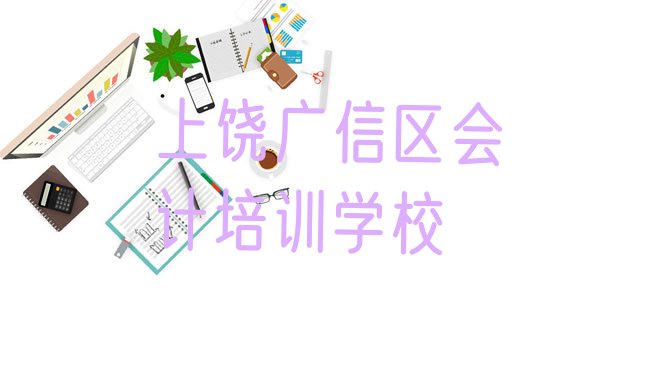 上饶广信区会计培训学校